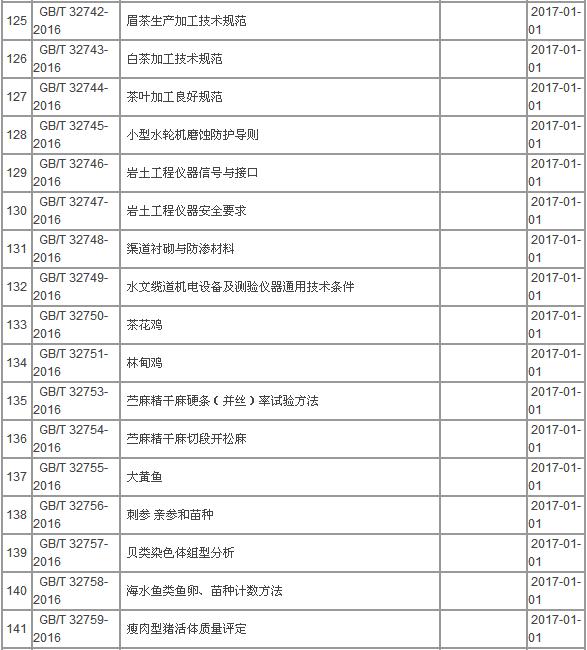 | 125 | GB/T 32742-2016 | 眉茶生产加工技术规范 | | 2017-01-01 |
|---|---|---|---|---|
| 126 | GB/T 32743-2016 | 白茶加工技术规范 | | 2017-01-01 |
| 127 | GB/T 32744-2016 | 茶叶加工良好规范 | | 2017-01-01 |
| 128 | GB/T 32745-2016 | 小型水轮机磨蚀防护导则 | | 2017-01-01 |
| 129 | GB/T 32746-2016 | 岩土工程仪器信号与接口 | | 2017-01-01 |
| 130 | GB/T 32747-2016 | 岩土工程仪器安全要求 | | 2017-01-01 |
| 131 | GB/T 32748-2016 | 渠道衬砌与防渗材料 | | 2017-01-01 |
| 132 | GB/T 32749-2016 | 水文缆道机电设备及测验仪器通用技术条件 | | 2017-01-01 |
| 133 | GB/T 32750-2016 | 茶花鸡 | | 2017-01-01 |
| 134 | GB/T 32751-2016 | 林甸鸡 | | 2017-01-01 |
| 135 | GB/T 32753-2016 | 苎麻精干麻硬条（并丝）率试验方法 | | 2017-01-01 |
| 136 | GB/T 32754-2016 | 苎麻精干麻切段开松麻 | | 2017-01-01 |
| 137 | GB/T 32755-2016 | 大黄鱼 | | 2017-01-01 |
| 138 | GB/T 32756-2016 | 刺参 亲参和苗种 | | 2017-01-01 |
| 139 | GB/T 32757-2016 | 贝类染色体组型分析 | | 2017-01-01 |
| 140 | GB/T 32758-2016 | 海水鱼类鱼卵、苗种计数方法 | | 2017-01-01 |
| 141 | GB/T 32759-2016 | 瘦肉型猪活体质量评定 | | 2017-01-01 |